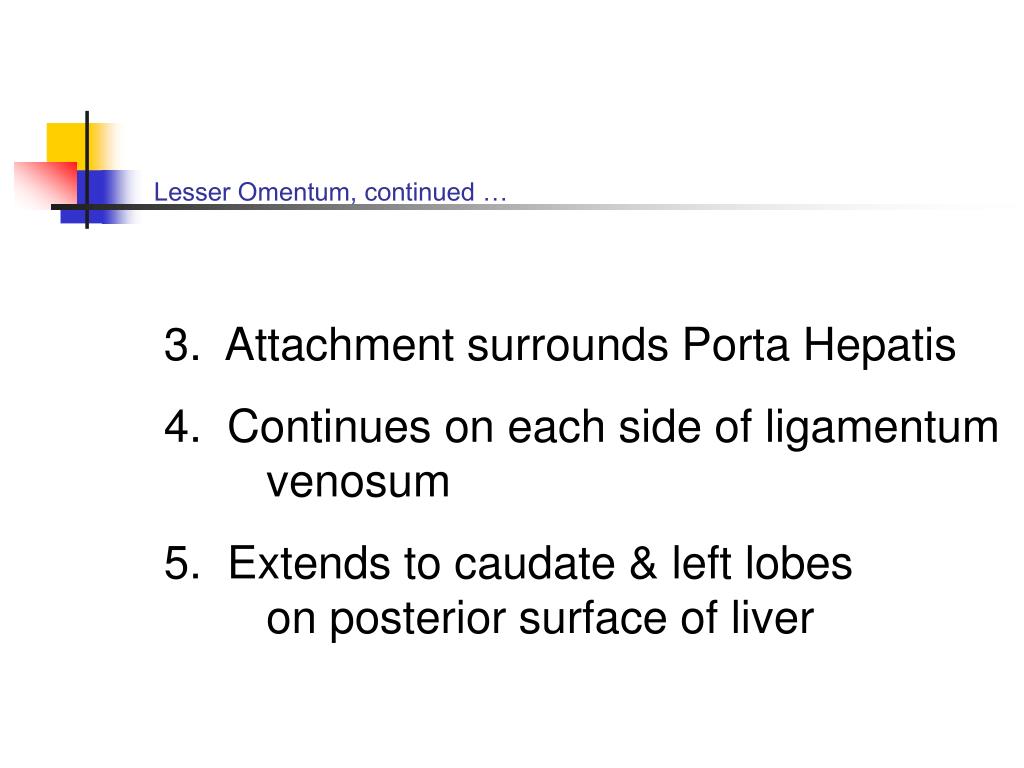 Lesser Omentum, continued …

3. Attachment surrounds Porta Hepatis

4. Continues on each side of ligamentum venosum

5. Extends to caudate & left lobes on posterior surface of liver